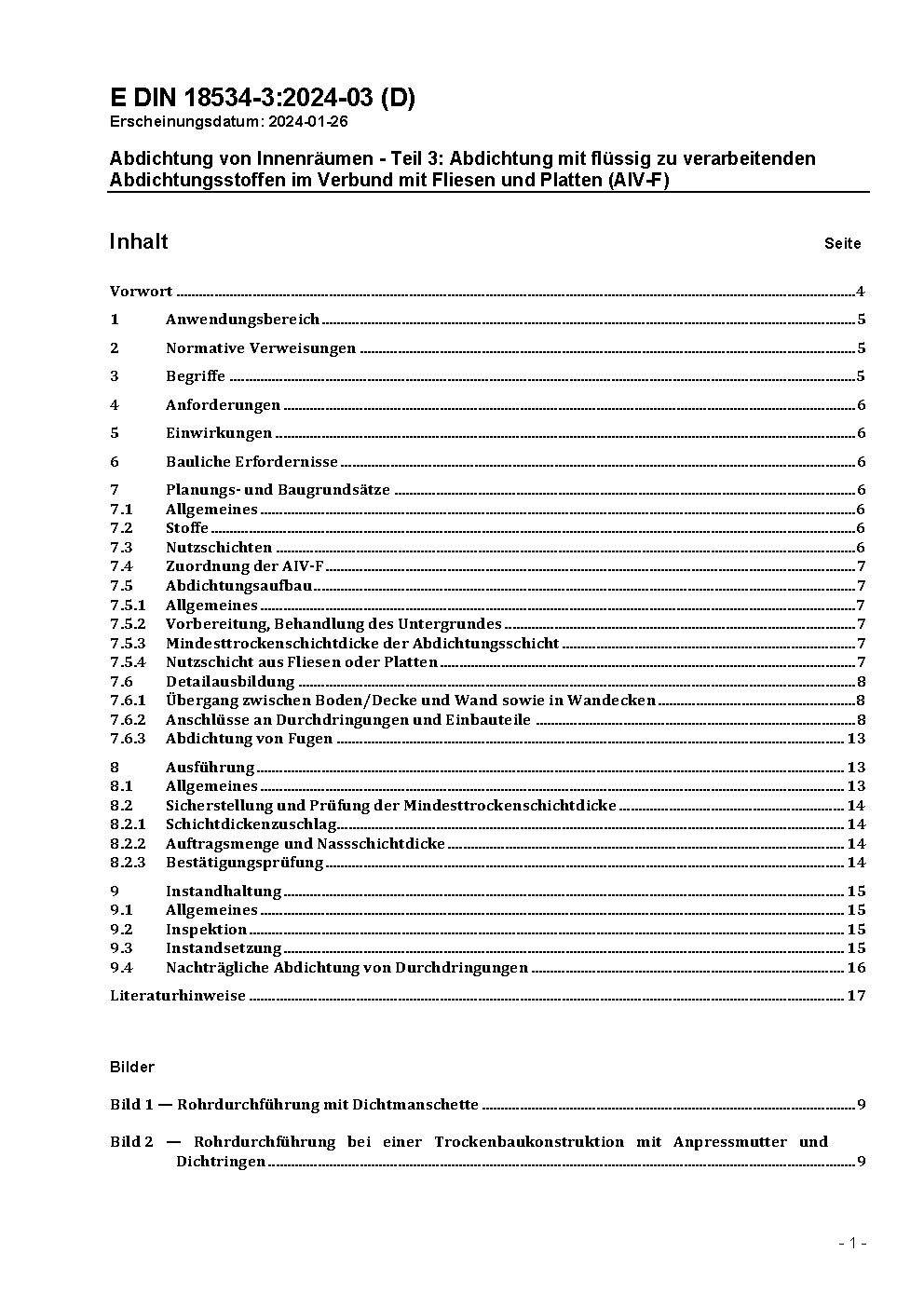 E DIN 18534-3:2024-03 (D)
Erscheinungsdatum: 2024-01-26

Abdichtung von Innenräumen - Teil 3: Abdichtung mit flüssig zu verarbeitenden Abdichtungsstoffen im Verbund mit Fliesen und Platten (AIV-F)

Inhalt Seite

Vorwort 4
1 Anwendungsbereich 5
2 Normative Verweisungen 5
3 Begriffe 5
4 Anforderungen 6
5 Einwirkungen 6
6 Bauliche Erfordernisse 6
7 Planungs- und Baugrundsätze 6
7.1 Allgemeines 6
7.2 Stoffe 6
7.3 Nutzschichten 6
7.4 Zuordnung der AIV-F 7
7.5 Abdichtungsaufbau 7
7.5.1 Allgemeines 7
7.5.2 Vorbereitung, Behandlung des Untergrundes 7
7.5.3 Mindesttrockenschichtdicke der Abdichtungsschicht 7
7.5.4 Nutzschicht aus Fliesen oder Platten 7
7.6 Detailausbildung 8
7.6.1 Übergang zwischen Boden/Decke und Wand sowie in Wandecken 8
7.6.2 Anschlüsse an Durchdringungen und Einbauteile 8
7.6.3 Abdichtung von Fugen 13
8 Ausführung 13
8.1 Allgemeines 13
8.2 Sicherstellung und Prüfung der Mindesttrockenschichtdicke 14
8.2.1 Schichtdickenzuschlag 14
8.2.2 Auftragsmenge und Nassschichtdicke 14
8.2.3 Bestätigungsprüfung 14
9 Instandhaltung 15
9.1 Allgemeines 15
9.2 Inspektion 15
9.3 Instandsetzung 15
9.4 Nachträgliche Abdichtung von Durchdringungen 16
Literaturhinweise 17

Bilder

Bild 1 — Rohrdurchführung mit Dichtmanschette 9

Bild 2 — Rohrdurchführung bei einer Trockenbaukonstruktion mit Anpressmutter und Dichtringen 9

- 1 -